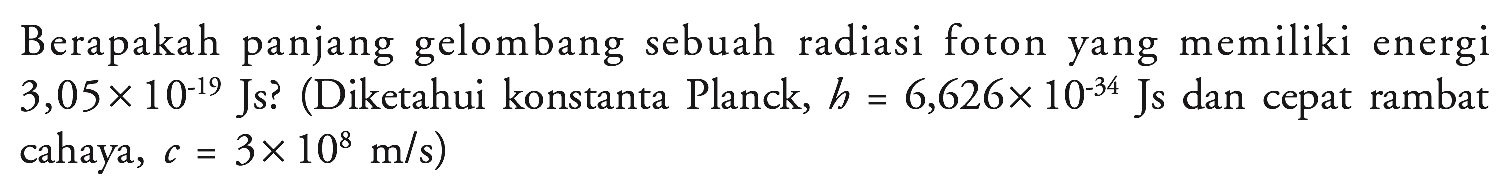 Berapakah panjang gelombang sebuah radiasi foton yang memiliki energi $3,05 \times 10^{-19}$ Js? (Diketahui konstanta Planck, $h = 6,626 \times 10^{-34}$ Js dan cepat rambat cahaya, $c = 3 \times 10^{8}$ m/s)